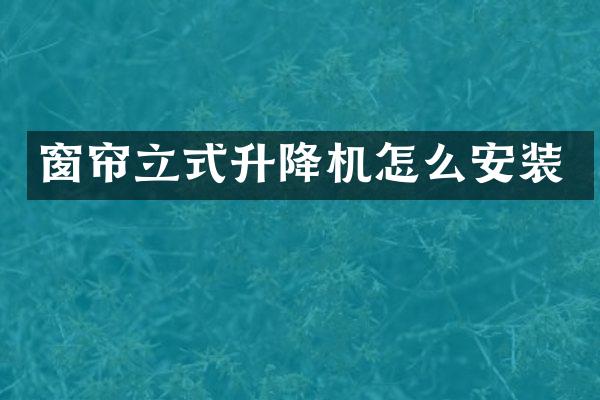 窗帘立式升降机怎么安装